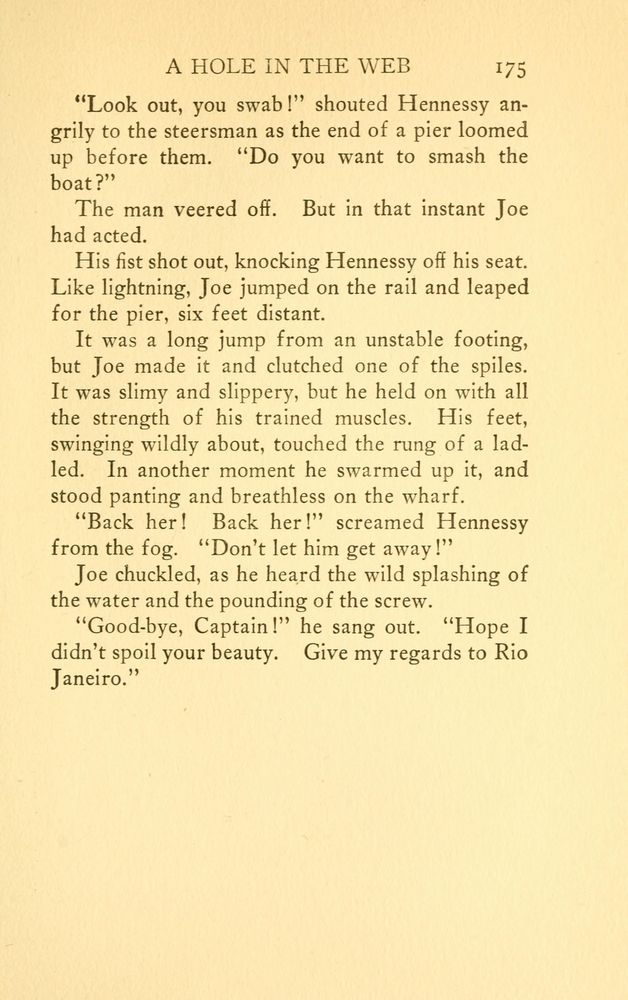 A HOLE IN THE WEB 175

"Look out, you swab!" shouted Hennessy angrily to the steersman as the end of a pier loomed up before them. "Do you want to smash the boat?"

The man veered off. But in that instant Joe had acted.

His fist shot out, knocking Hennessy off his seat. Like lightning, Joe jumped on the rail and leaped for the pier, six feet distant.

It was a long jump from an unstable footing, but Joe made it and clutched one of the spiles. It was slimy and slippery, but he held on with all the strength of his trained muscles. His feet, swinging wildly about, touched the rung of a ladled. In another moment he swarmed up it, and stood panting and breathless on the wharf.

"Back her! Back her!" screamed Hennessy from the fog. "Don't let him get away!"

Joe chuckled, as he heard the wild splashing of the water and the pounding of the screw.

"Good-bye, Captain!" he sang out. "Hope I didn't spoil your beauty. Give my regards to Rio Janeiro."